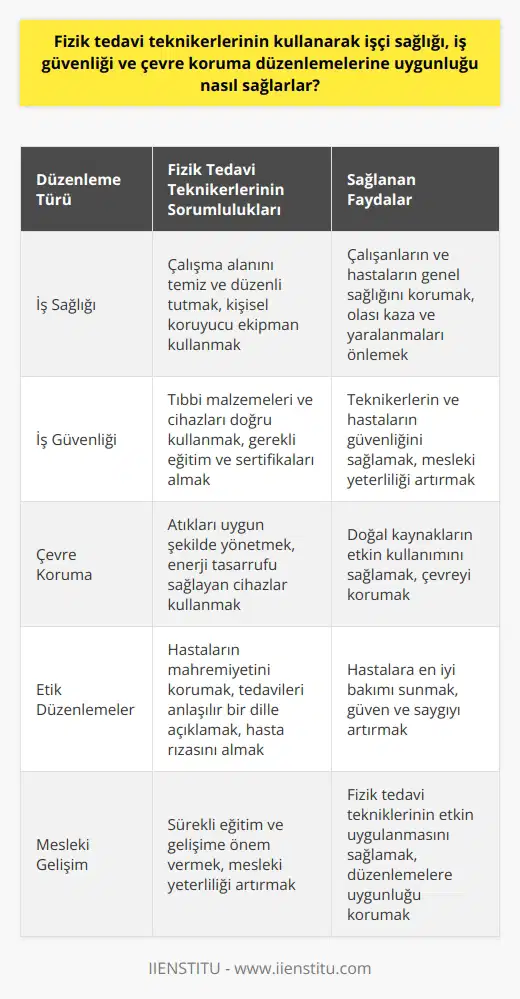 Fizik tedavi teknikerlerinin kullanarak işçi sağlığı, iş güvenliği ve çevre koruma düzenlemelerine uygunluğu nasıl sağlarlar?

| Düzenleme Türü | Fizik Tedavi Teknikerlerinin Sorumlulukları | Sağlanan Faydalar |
|---|---|---|
| İş Sağlığı | Çalışma alanını temiz ve düzenli tutmak, kişisel koruyucu ekipman kullanmak | Çalışanların ve hastaların genel sağlığını korumak, olası kaza ve yaralanmaları önlemek |
| İş Güvenliği | Tıbbi malzemeleri ve cihazları doğru kullanmak, gerekli eğitim ve sertifikaları almak | Teknikerlerin ve hastaların güvenliğini sağlamak, mesleki yeterliliği artırmak |
| Çevre Koruma | Atıkları uygun şekilde yönetmek, enerji tasarrufu sağlayan cihazlar kullanmak | Doğal kaynakların etkin kullanımını sağlamak, çevreyi korumak |
| Etik Düzenlemeler | Hastaların mahremiyetini korumak, tedavileri anlaşılır bir dille açıklamak, hasta rızasını almak | Hastalara en iyi bakımı sunmak, güven ve saygıyı artırmak |
| Mesleki Gelişim | Sürekli eğitim ve gelişime önem vermek, mesleki yeterliliği artırmak | Fizik tedavi tekniklerinin etkin uygulanmasını sağlamak, düzenlemelere uygunluğu korumak |

IIENSTITU - www.iienstitu.com